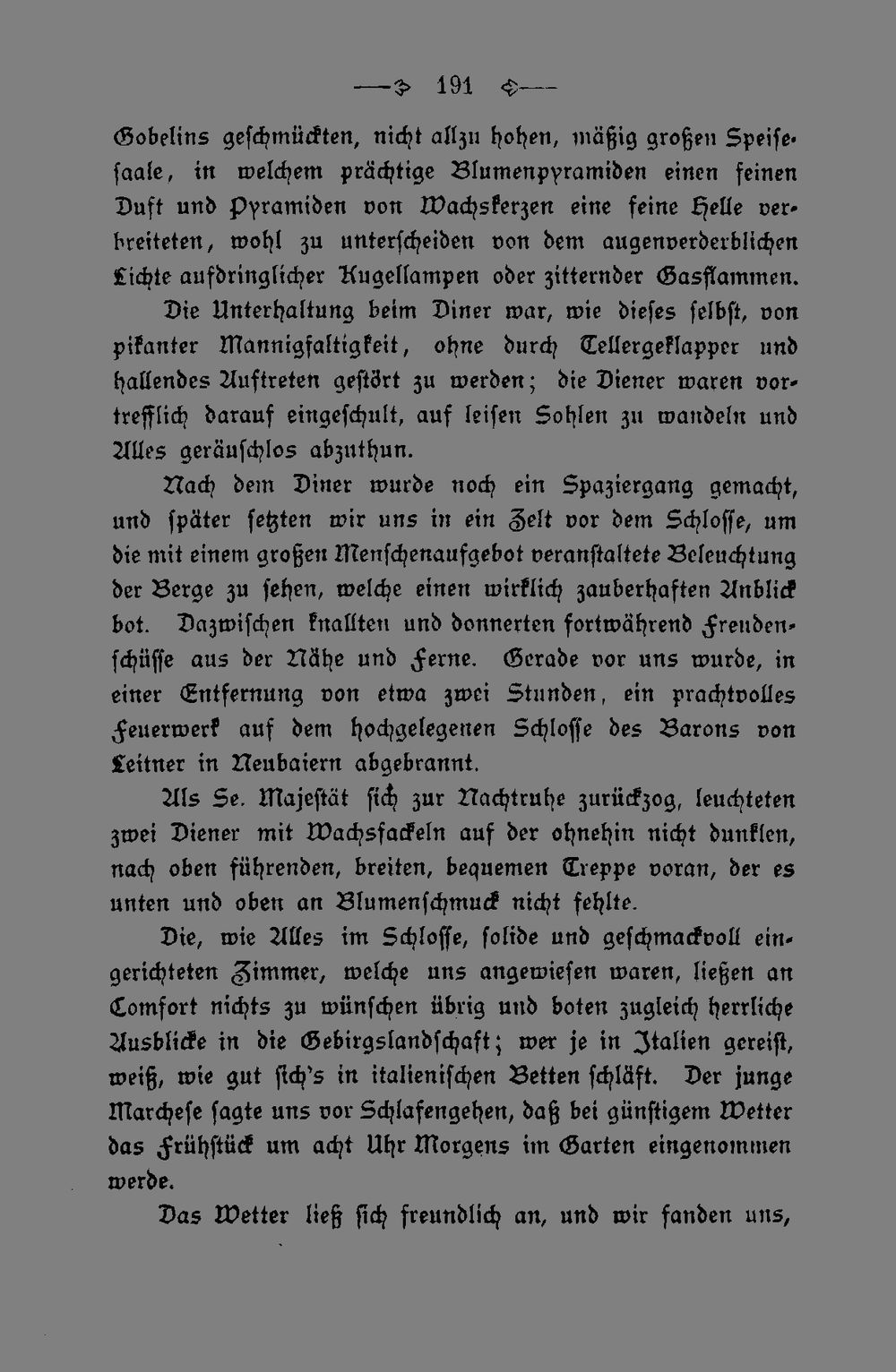 191

Gobelins geschmückten, nicht allzu hohen, mäßig großen Speisesaale, in welchem prächtige Blumenpyramiden einen feinen Duft und Pyramiden von Wachskerzen eine feine Helle verbreiteten, wohl zu unterscheiden von dem augenverderblichen Lichte aufdringlicher Kugellampen oder zitternder Gasflammen.

Die Unterhaltung beim Diner war, wie dieses selbst, von pikanter Mannigfaltigkeit, ohne durch Tellergeklapper und hallendes Auftreten gestört zu werden; die Diener waren vortrefflich darauf eingeschult, auf leisen Sohlen zu wandeln und Alles geräuschlos abzuthun.

Nach dem Diner wurde noch ein Spaziergang gemacht, und später setzten wir uns in ein Zelt vor dem Schlosse, um die mit einem großen Menschenaufgebot veranstaltete Beleuchtung der Berge zu sehen, welche einen wirklich zauberhaften Anblick bot. Dazwischen knallten und donnerten fortwährend Freudenschüsse aus der Nähe und Ferne. Gerade vor uns wurde, in einer Entfernung von etwa zwei Stunden, ein prachtvolles Feuerwerk auf dem hochgelegenen Schlosse des Barons von Leitner in Neubaiern abgebrannt.

Als Se. Majestät sich zur Nachtruhe zurückzog, leuchteten zwei Diener mit Wachsfackeln auf der ohnehin nicht dunklen, nach oben führenden, breiten, bequemen Treppe voran, der es unten und oben an Blumenschmuck nicht fehlte.

Die, wie Alles im Schlosse, solide und geschmackvoll eingerichteten Zimmer, welche uns angewiesen waren, ließen an Comfort nichts zu wünschen übrig und boten zugleich herrliche Ausblicke in die Gebirgslandschaft; wer je in Italien gereist, weiß, wie gut sich's in italienischen Betten schläft. Der junge Marchese sagte uns vor Schlafengehen, daß bei günstigem Wetter das Frühstück um acht Uhr Morgens im Garten eingenommen werde.

Das Wetter ließ sich freundlich an, und wir fanden uns,